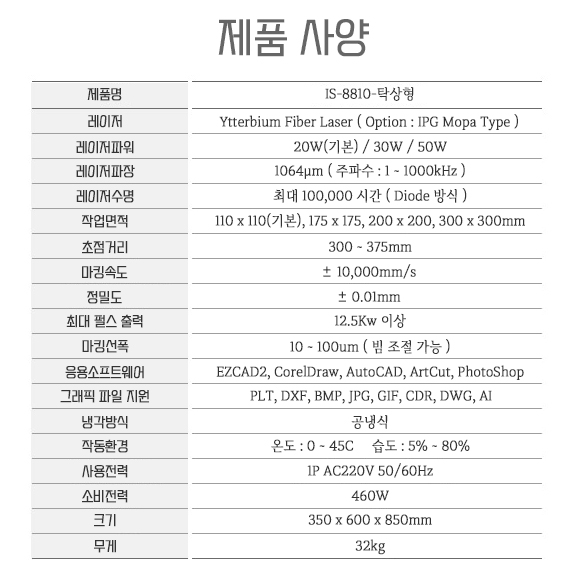 제품 사양

| 제품명 | IS-8810-탁상형 |
|---|---|
| 레이저 | Ytterbium Fiber Laser ( Option : IPG Mopa Type ) |
| 레이저파워 | 20W(기본) / 30W / 50W |
| 레이저파장 | 1064μm ( 주파수 : 1 ~ 1000kHz ) |
| 레이저수명 | 최대 100,000 시간 ( Diode 방식 ) |
| 작업면적 | 110 x 110(기본), 175 x 175, 200 x 200, 300 x 300mm |
| 초점거리 | 300 ~ 375mm |
| 마킹속도 | ± 10,000mm/s |
| 정밀도 | ± 0.01mm |
| 최대 펄스 출력 | 12.5Kw 이상 |
| 마킹선폭 | 10 ~ 100um ( 빔 조절 가능 ) |
| 응용소프트웨어 | EZCAD2, CorelDraw, AutoCAD, ArtCut, PhotoShop |
| 그래픽 파일 지원 | PLT, DXF, BMP, JPG, GIF, CDR, DWG, AI |
| 냉각방식 | 공냉식 |
| 작동환경 | 온도 : 0 ~ 45C 습도 : 5% ~ 80% |
| 사용전력 | 1P AC220V 50/60Hz |
| 소비전력 | 460W |
| 크기 | 350 x 600 x 850mm |
| 무게 | 32kg |